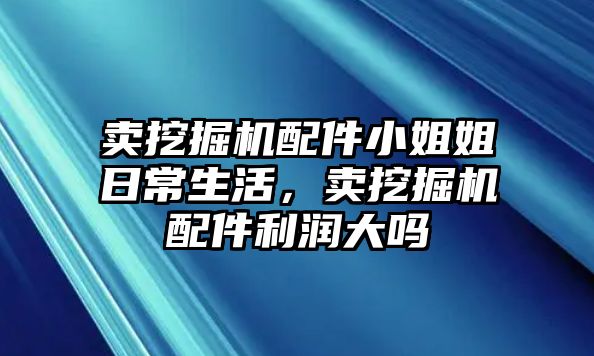 卖挖掘机配件小姐姐日常生活，卖挖掘机配件利润大吗